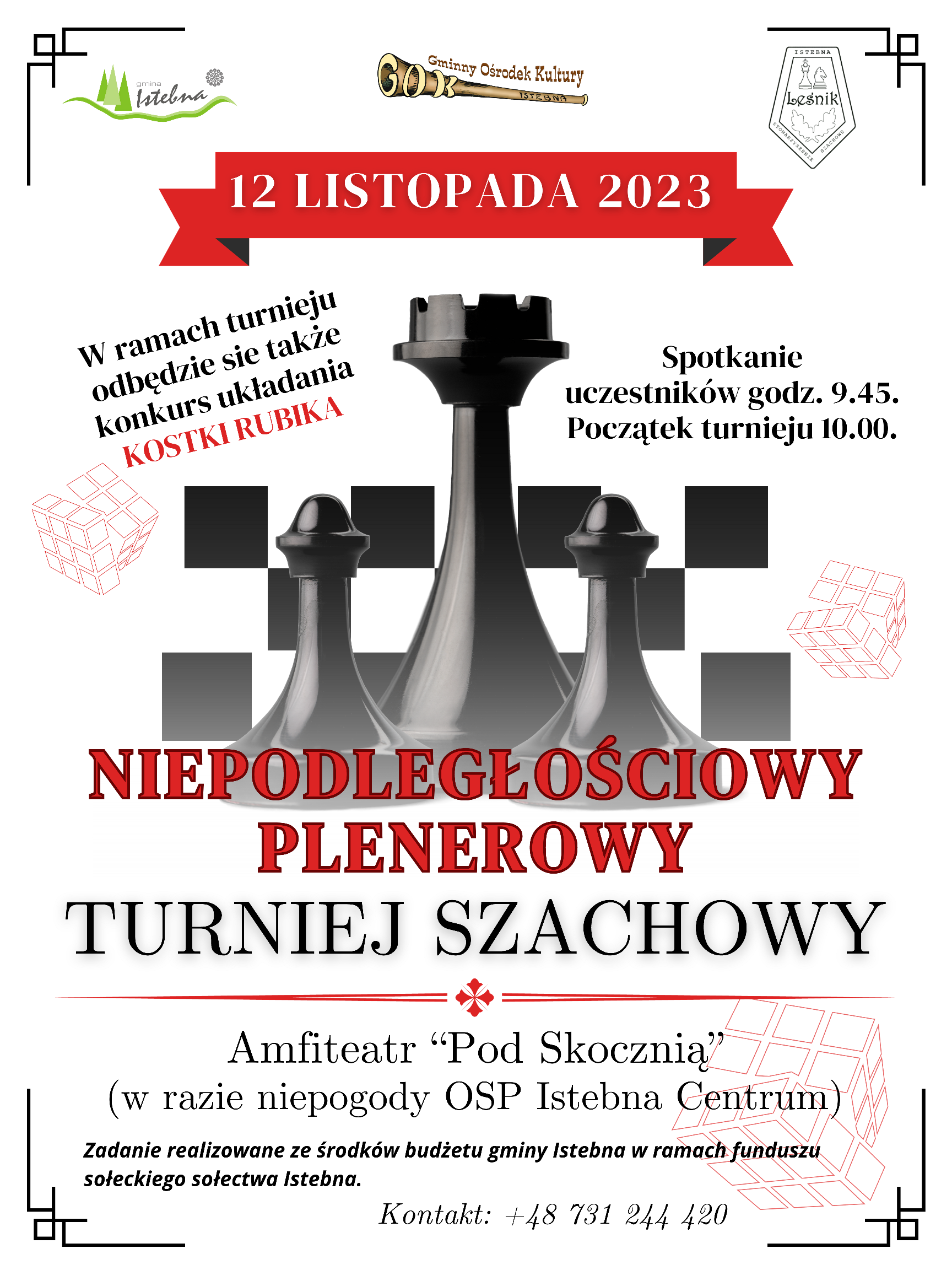 gmina Istebna

GOK Gminny Ośrodek Kultury ISTEBNA

ISTEBNA Leśnik STOWARZYSZENIE SZACHOWE

12 LISTOPADA 2023

W ramach turnieju odbędzie sie także konkurs układania KOSTKI RUBIKA

Spotkanie uczestników godz. 9.45. Początek turnieju 10.00.

NIEPODLEGŁOŚCIOWY PLENEROWY TURNIEJ SZACHOWY

Amfiteatr “Pod Skocznią”
(w razie niepogody OSP Istebna Centrum)

Zadanie realizowane ze środków budżetu gminy Istebna w ramach funduszu sołeckiego sołectwa Istebna.

Kontakt: +48 731 244 420